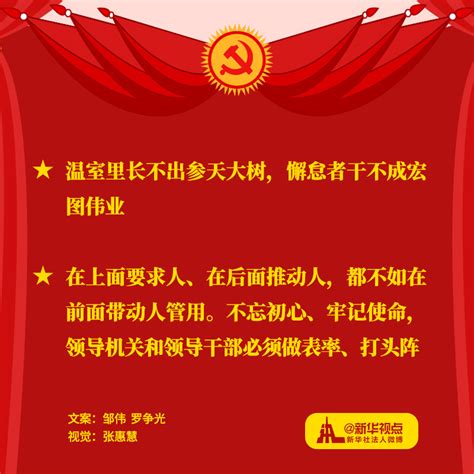 ★ 温室里长不出参天大树，懈怠者干不成宏图伟业

★ 在上面要求人、在后面推动人，都不如在前面带动人管用。不忘初心、牢记使命，领导机关和领导干部必须做表率、打头阵

文案：邹伟 罗争光
视觉：张惠慧

@新华视点
新华社法人微博